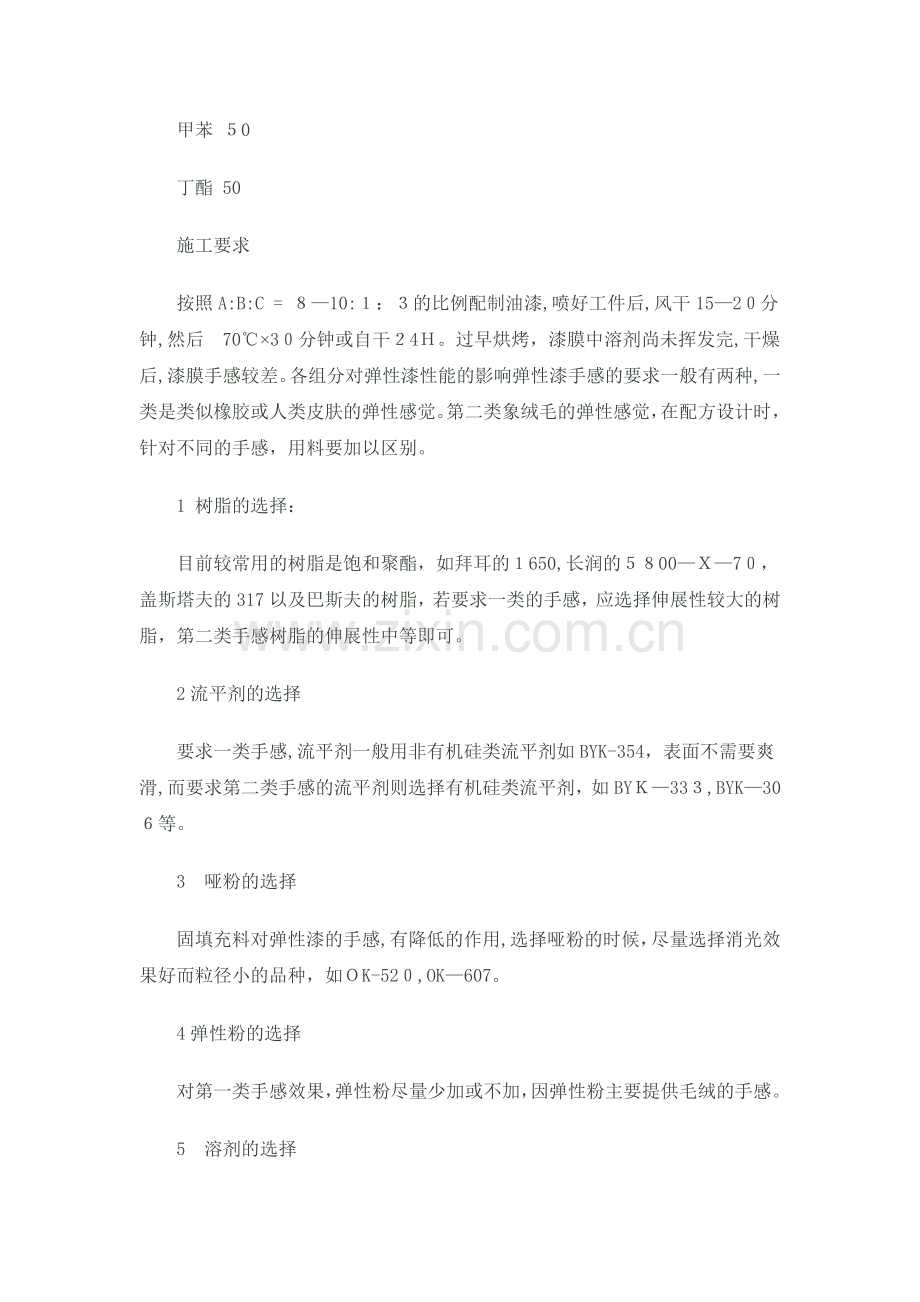 甲苯 50

丁酯 50

施工要求

按照A:B:C = 8—10:1：3的比例配制油漆,喷好工件后,风干15—20分钟,然后 70℃×30分钟或自干24H。过早烘烤，漆膜中溶剂尚未挥发完,干燥后,漆膜手感较差。各组分对弹性漆性能的影响弹性漆手感的要求一般有两种,一类是类似橡胶或人类皮肤的弹性感觉。第二类象绒毛的弹性感觉,在配方设计时，针对不同的手感，用料要加以区别。

1 树脂的选择：

目前较常用的树脂是饱和聚酯，如拜耳的1650,长润的5800—X—70，盖斯塔夫的317以及巴斯夫的树脂，若要求一类的手感，应选择伸展性较大的树脂，第二类手感树脂的伸展性中等即可。

2流平剂的选择

要求一类手感,流平剂一般用非有机硅类流平剂如BYK-354，表面不需要爽滑,而要求第二类手感的流平剂则选择有机硅类流平剂，如BYK—333,BYK—306等。

3 哑粉的选择

固填充料对弹性漆的手感,有降低的作用,选择哑粉的时候，尽量选择消光效果好而粒径小的品种，如OK-520,OK—607。

4弹性粉的选择

对第一类手感效果,弹性粉尽量少加或不加,因弹性粉主要提供毛绒的手感。

5 溶剂的选择

www.zixin.com.cn